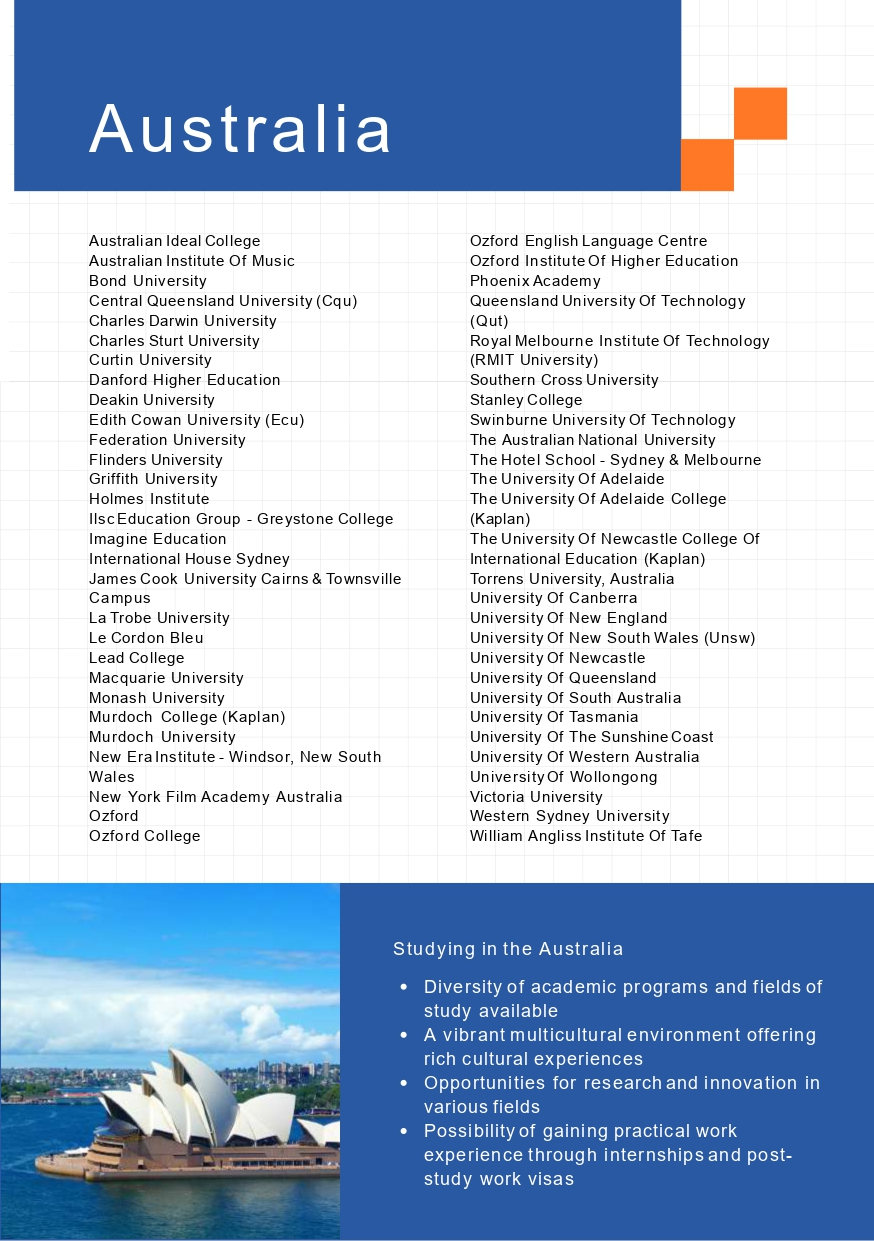 Australia

Australian Ideal College
Australian Institute Of Music
Bond University
Central Queensland University (Cqu)
Charles Darwin University
Charles Sturt University
Curtin University
Danford Higher Education
Deakin University
Edith Cowan University (Ecu)
Federation University
Flinders University
Griffith University
Holmes Institute
Ilsc Education Group - Greystone College
Imagine Education
International House Sydney
James Cook University Cairns & Townsville Campus
La Trobe University
Le Cordon Bleu
Lead College
Macquarie University
Monash University
Murdoch College (Kaplan)
Murdoch University
New Era Institute - Windsor, New South Wales
New York Film Academy Australia
Ozford
Ozford College

Ozford English Language Centre
Ozford Institute Of Higher Education
Phoenix Academy
Queensland University Of Technology (Qut)
Royal Melbourne Institute Of Technology (RMIT University)
Southern Cross University
Stanley College
Swinburne University Of Technology
The Australian National University
The Hotel School - Sydney & Melbourne
The University Of Adelaide
The University Of Adelaide College (Kaplan)
The University Of Newcastle College Of International Education (Kaplan)
Torrens University, Australia
University Of Canberra
University Of New England
University Of New South Wales (Unsw)
University Of Newcastle
University Of Queensland
University Of South Australia
University Of Tasmania
University Of The Sunshine Coast
University Of Western Australia
University Of Wollongong
Victoria University
Western Sydney University
William Angliss Institute Of Tafe

Studying in the Australia

• Diversity of academic programs and fields of study available
• A vibrant multicultural environment offering rich cultural experiences
• Opportunities for research and innovation in various fields
• Possibility of gaining practical work experience through internships and post-study work visas